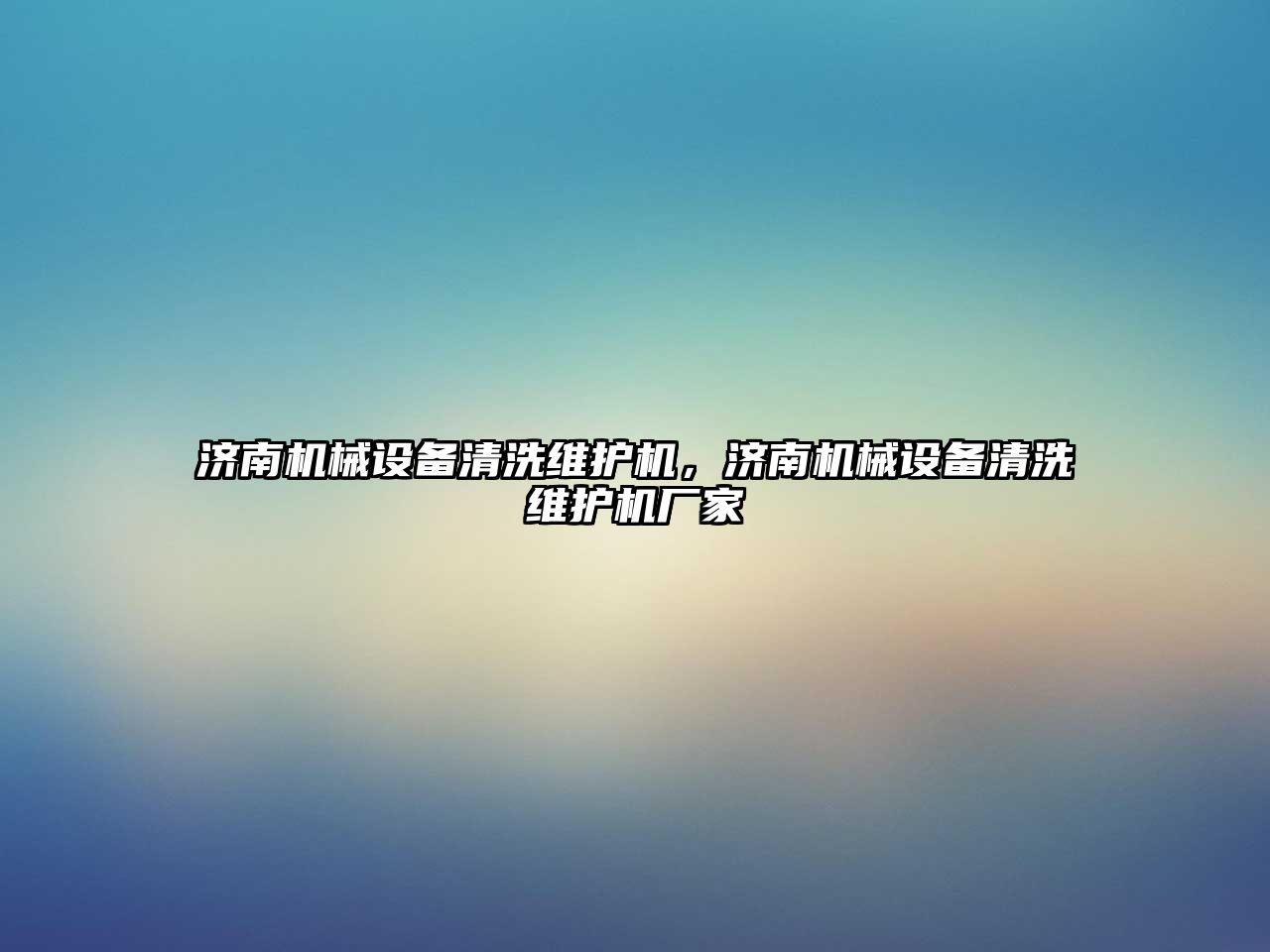 济南机械设备清洗维护机，济南机械设备清洗维护机厂家